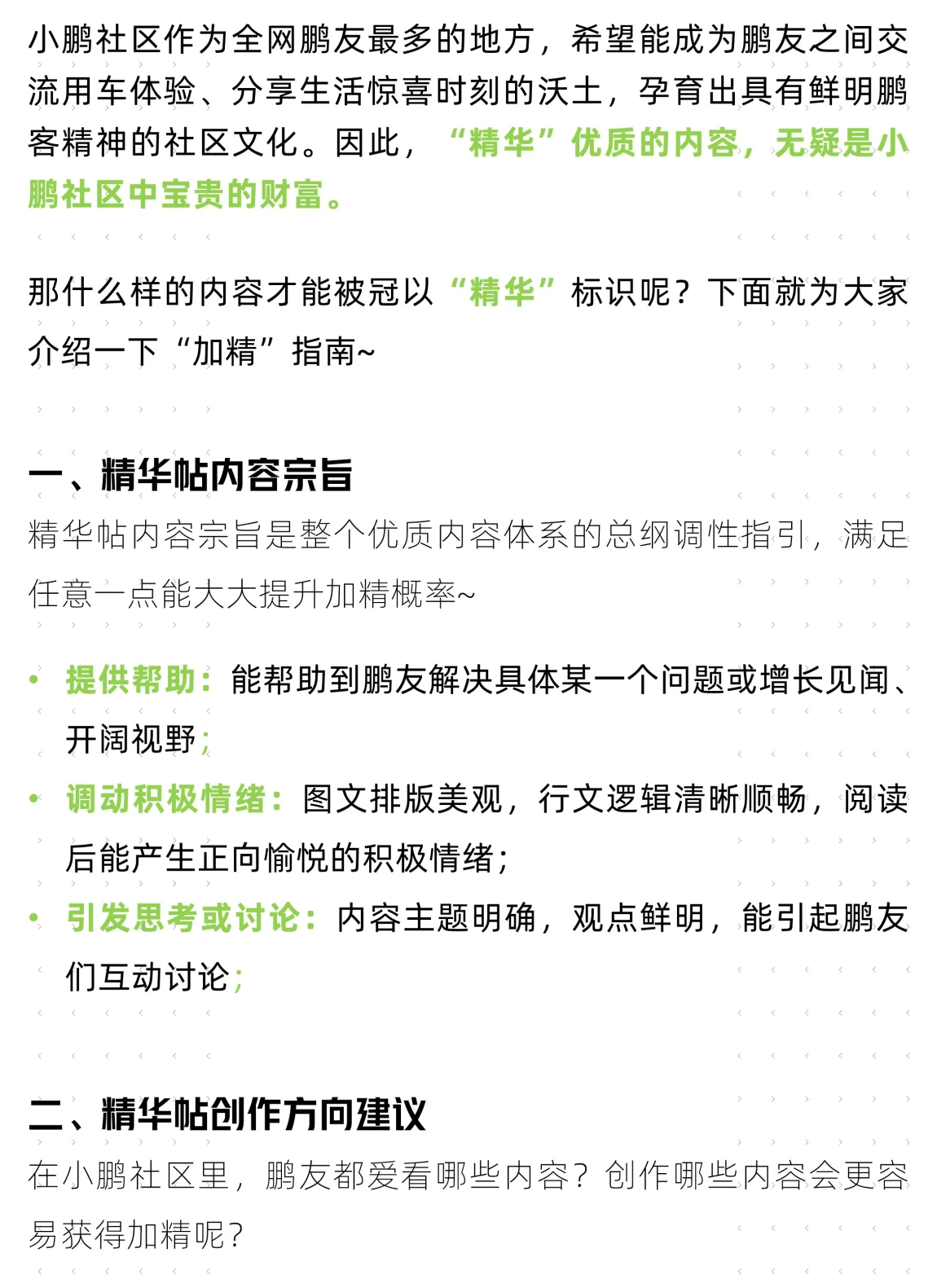 小鹏社区作为全网鹏友最多的地方，希望能成为鹏友之间交流用车体验、分享生活惊喜时刻的沃土，孕育出具有鲜明鹏客精神的社区文化。因此，“精华”优质的内容，无疑是小鹏社区中宝贵的财富。

那什么样的内容才能被冠以“精华”标识呢？下面就为大家介绍一下“加精”指南~

一、精华帖内容宗旨

精华帖内容宗旨是整个优质内容体系的总纲调性指引，满足任意一点能大大提升加精概率~

• 提供帮助：能帮助到鹏友解决具体某一个问题或增长见闻、开阔视野；
• 调动积极情绪：图文排版美观，行文逻辑清晰顺畅，阅读后能产生正向愉悦的积极情绪；
• 引发思考或讨论：内容主题明确，观点鲜明，能引起鹏友们互动讨论；

二、精华帖创作方向建议

在小鹏社区里，鹏友都爱看哪些内容？创作哪些内容会更容易获得加精呢？